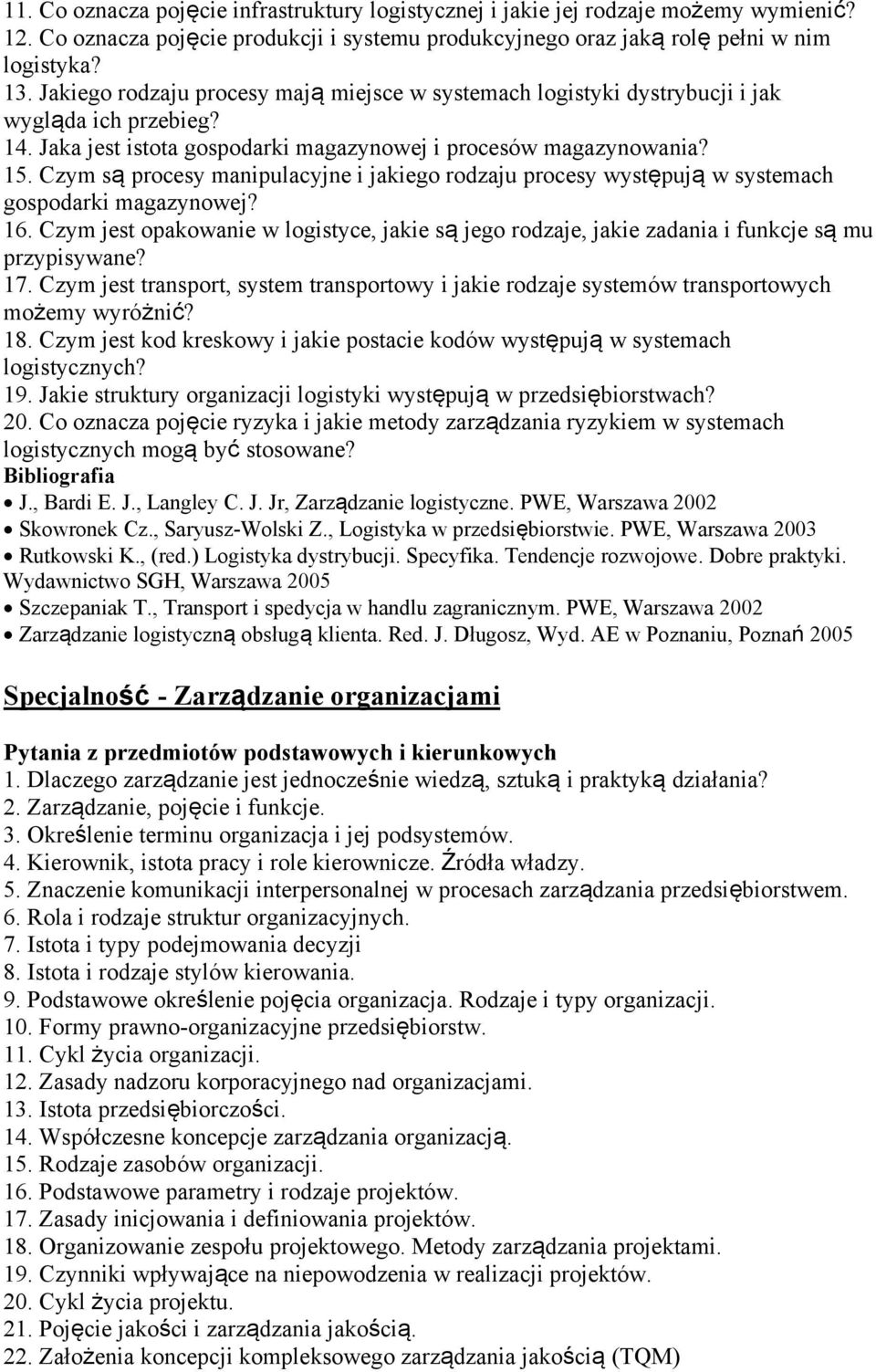 11. Co oznacza pojęcie infrastruktury logistycznej i jakie jej rodzaje możemy wymienić?
12. Co oznacza pojęcie produkcji i systemu produkcyjnego oraz jaką rolę pełni w nim logistyka?
13. Jakiego rodzaju procesy mają miejsce w systemach logistyki dystrybucji i jak wygląda ich przebieg?
14. Jaka jest istota gospodarki magazynowej i procesów magazynowania?
15. Czym są procesy manipulacyjne i jakiego rodzaju procesy występują w systemach gospodarki magazynowej?
16. Czym jest opakowanie w logistyce, jakie są jego rodzaje, jakie zadania i funkcje są mu przypisywane?
17. Czym jest transport, system transportowy i jakie rodzaje systemów transportowych możemy wyróżnić?
18. Czym jest kod kreskowy i jakie postacie kodów występują w systemach logistycznych?
19. Jakie struktury organizacji logistyki występują w przedsiębiorstwach?
20. Co oznacza pojęcie ryzyka i jakie metody zarządzania ryzykiem w systemach logistycznych mogą być stosowane?
Bibliografia
• J., Bardi E. J., Langley C. J. Jr, Zarządzanie logistyczne. PWE, Warszawa 2002
• Skowronek Cz., Saryusz-Wolski Z., Logistyka w przedsiębiorstwie. PWE, Warszawa 2003
• Rutkowski K., (red.) Logistyka dystrybucji. Specyfika. Tendencje rozwojowe. Dobre praktyki. Wydawnictwo SGH, Warszawa 2005
• Szczepaniak T., Transport i spedycja w handlu zagranicznym. PWE, Warszawa 2002
• Zarządzanie logistyczną obsługą klienta. Red. J. Długosz, Wyd. AE w Poznaniu, Poznań 2005

Specjalność - Zarządzanie organizacjami

Pytania z przedmiotów podstawowych i kierunkowych
1. Dlaczego zarządzanie jest jednocześnie wiedzą, sztuką i praktyką działania?
2. Zarządzanie, pojęcie i funkcje.
3. Określenie terminu organizacja i jej podsystemów.
4. Kierownik, istota pracy i role kierownicze. Źródła władzy.
5. Znaczenie komunikacji interpersonalnej w procesach zarządzania przedsiębiorstwem.
6. Rola i rodzaje struktur organizacyjnych.
7. Istota i typy podejmowania decyzji
8. Istota i rodzaje stylów kierowania.
9. Podstawowe określenie pojęcia organizacja. Rodzaje i typy organizacji.
10. Formy prawno-organizacyjne przedsiębiorstw.
11. Cykl życia organizacji.
12. Zasady nadzoru korporacyjnego nad organizacjami.
13. Istota przedsiębiorczości.
14. Współczesne koncepcje zarządzania organizacją.
15. Rodzaje zasobów organizacji.
16. Podstawowe parametry i rodzaje projektów.
17. Zasady inicjowania i definiowania projektów.
18. Organizowanie zespołu projektowego. Metody zarządzania projektami.
19. Czynniki wpływające na niepowodzenia w realizacji projektów.
20. Cykl życia projektu.
21. Pojęcie jakości i zarządzania jakością.
22. Założenia koncepcji kompleksowego zarządzania jakością (TQM)